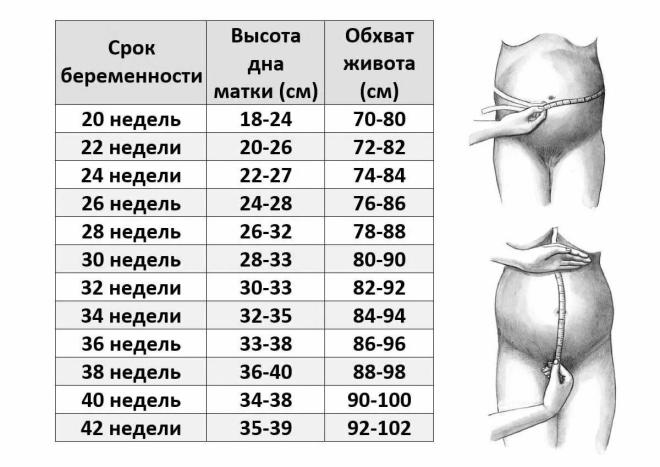 | Срок беременности | Высота дна матки (см) | Обхват живота (см) |
|---|---|---|
| 20 недель | 18-24 | 70-80 |
| 22 недели | 20-26 | 72-82 |
| 24 недели | 22-27 | 74-84 |
| 26 недель | 24-28 | 76-86 |
| 28 недель | 26-32 | 78-88 |
| 30 недель | 28-33 | 80-90 |
| 32 недели | 30-33 | 82-92 |
| 34 недели | 32-35 | 84-94 |
| 36 недель | 33-38 | 86-96 |
| 38 недель | 36-40 | 88-98 |
| 40 недель | 34-38 | 90-100 |
| 42 недели | 35-39 | 92-102 |